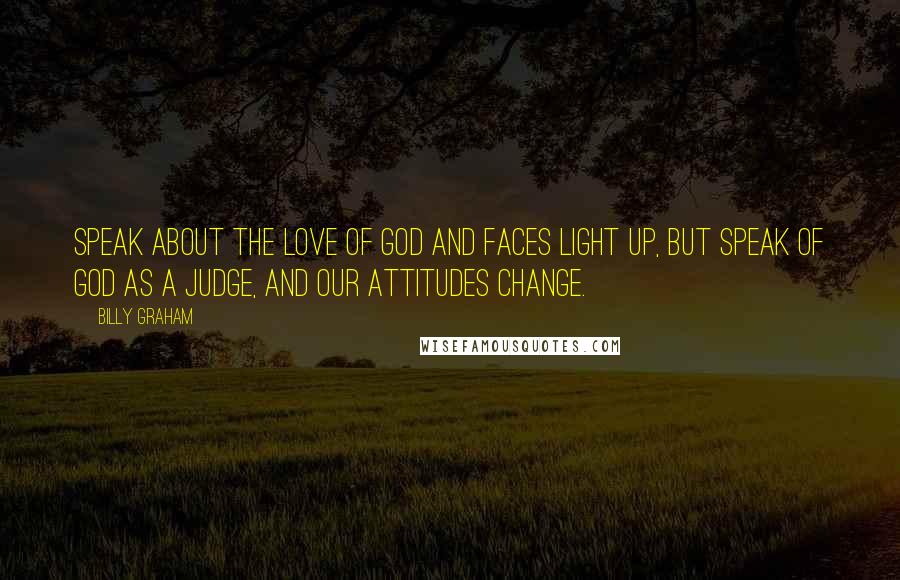 SPEAK ABOUT THE LOVE OF GOD AND FACES LIGHT UP, BUT SPEAK OF GOD AS A JUDGE, AND OUR ATTITUDES CHANGE.

BILLY GRAHAM

WISEFAMOUSQUOTES.COM